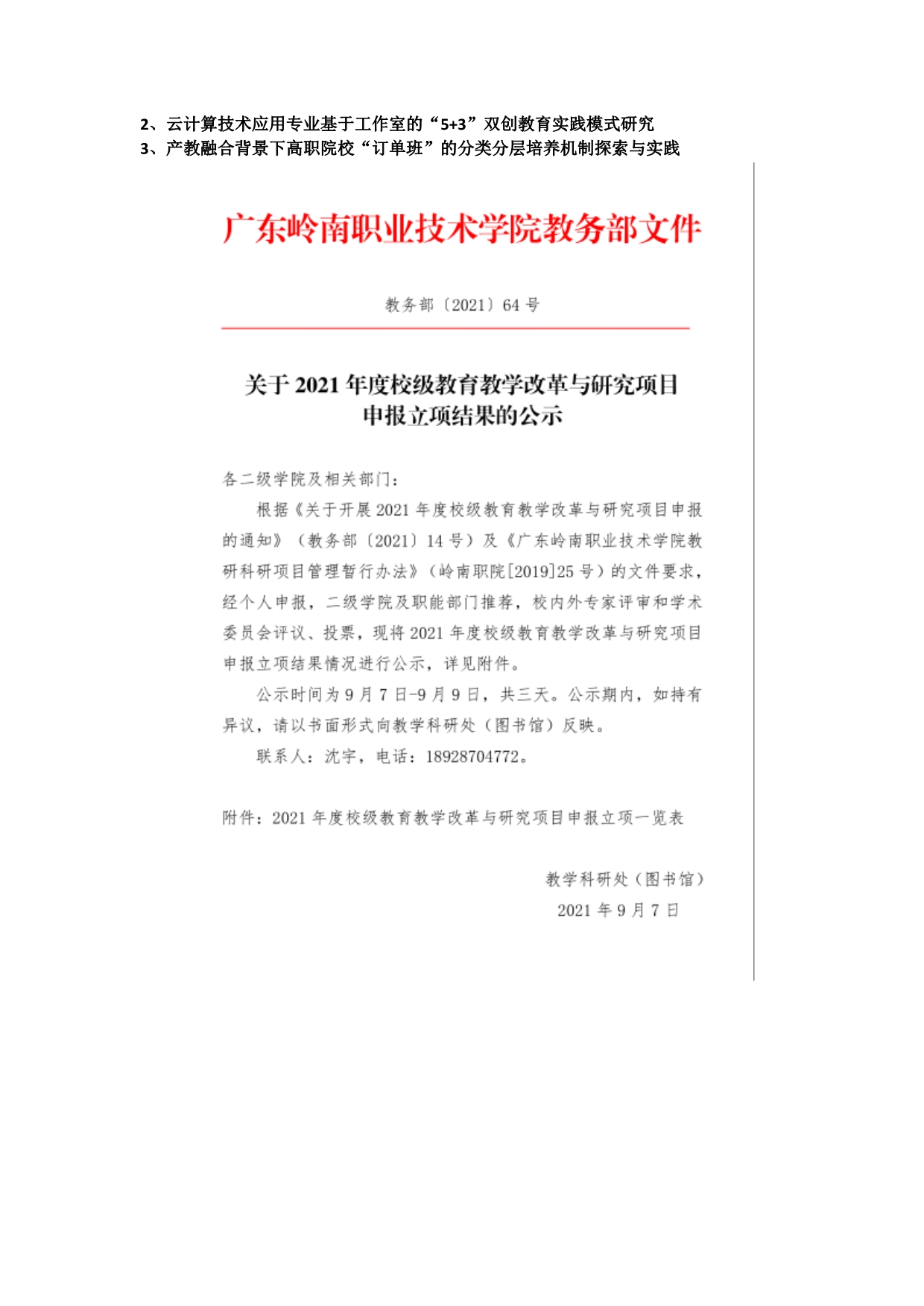 2、云计算技术应用专业基于工作室的“5+3”双创教育实践模式研究
3、产教融合背景下高职院校“订单班”的分类分层培养机制探索与实践

广东岭南职业技术学院教务部文件

教务部〔2021〕64 号

关于 2021 年度校级教育教学改革与研究项目申报立项结果的公示

各二级学院及相关部门：

根据《关于开展 2021 年度校级教育教学改革与研究项目申报的通知》（教务部〔2021〕14 号）及《广东岭南职业技术学院教研科研项目管理暂行办法》（岭南职院[2019]25 号）的文件要求，经个人申报，二级学院及职能部门推荐，校内外专家评审和学术委员会评议、投票，现将 2021 年度校级教育教学改革与研究项目申报立项结果情况进行公示，详见附件。

公示时间为 9 月 7 日-9 月 9 日，共三天。公示期内，如持有异议，请以书面形式向教学科研处（图书馆）反映。

联系人：沈宇，电话：18928704772。

附件：2021 年度校级教育教学改革与研究项目申报立项一览表

教学科研处（图书馆）
2021 年 9 月 7 日